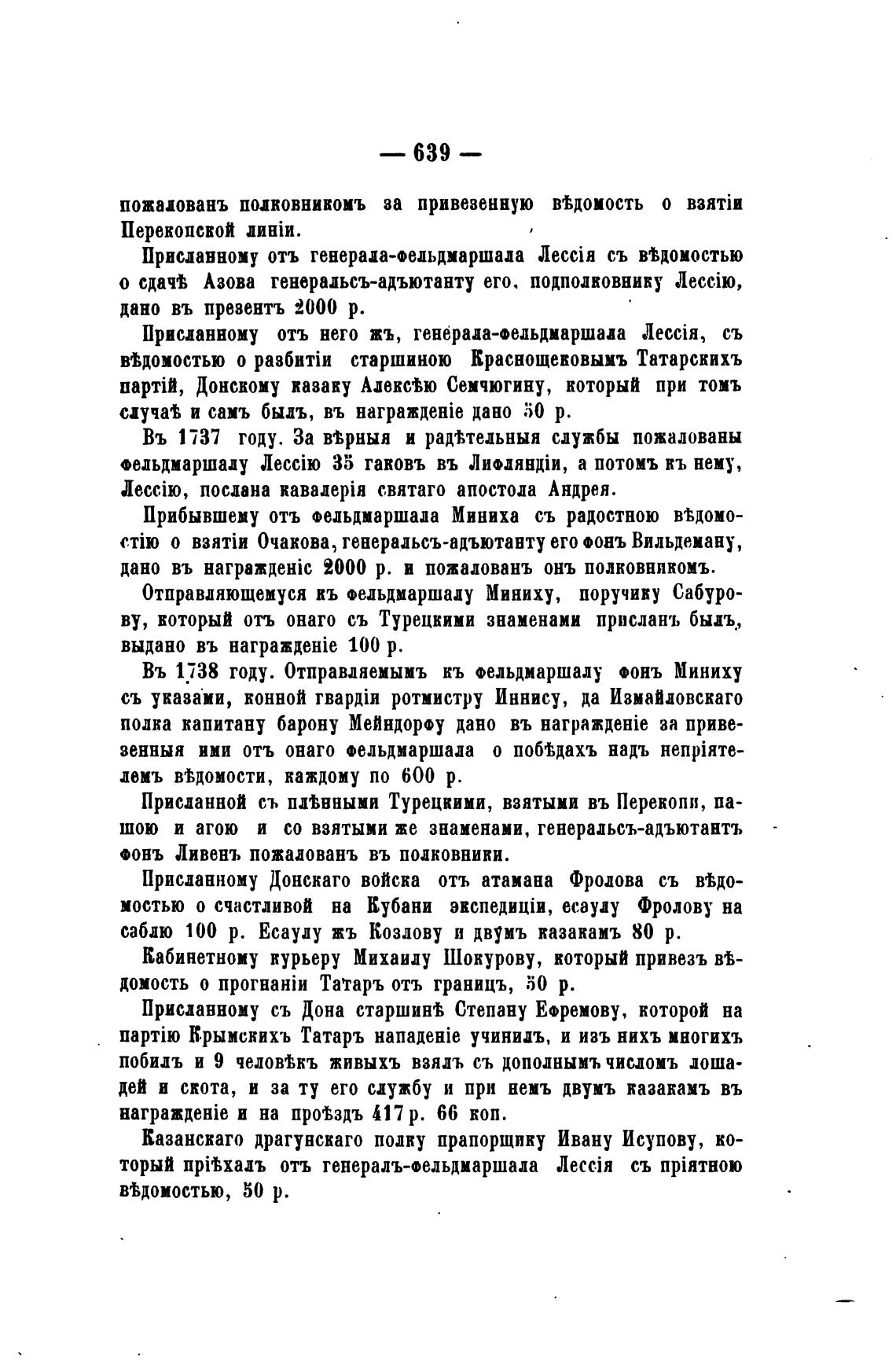 — 639 —

пожалованъ полковникомъ за привезенную вѣдомость о взятіи Перекопской линіи.

Присланному отъ генерала-фельдмаршала Лессія съ вѣдомостью о сдачѣ Азова генеральсъ-адъютанту его, подполковнику Лессію, дано въ презентъ 2000 р.

Присланному отъ него жъ, генерала-фельдмаршала Лессія, съ вѣдомостью о разбитіи старшиною Краснощековымъ Татарскихъ партій, Донскому казаку Алексѣю Семчюгину, который при томъ случаѣ и самъ былъ, въ награжденіе дано 50 р.

Въ 1737 году. За вѣрныя и радѣтельныя службы пожалованы фельдмаршалу Лессію 35 гаковъ въ Лифляндіи, а потомъ къ нему, Лессію, послана кавалерія святаго апостола Андрея.

Прибывшему отъ фельдмаршала Миниха съ радостною вѣдомостію о взятіи Очакова, генеральсъ-адъютанту его фонъ Вильдеману, дано въ награжденіе 2000 р. и пожалованъ онъ полковникомъ.

Отправляющемуся къ фельдмаршалу Миниху, поручику Сабурову, который отъ онаго съ Турецкими знаменами присланъ былъ, выдано въ награжденіе 100 р.

Въ 1738 году. Отправляемымъ къ фельдмаршалу фонъ Миниху съ указами, конной гвардіи ротмистру Иннису, да Измайловскаго полка капитану барону Мейндорфу дано въ награжденіе за привезенныя ими отъ онаго фельдмаршала о побѣдахъ надъ непріятелемъ вѣдомости, каждому по 600 р.

Присланной съ плѣнными Турецкими, взятыми въ Перекопи, пашою и агою и со взятыми же знаменами, генеральсъ-адъютантъ фонъ Ливенъ пожалованъ въ полковники.

Присланному Донскаго войска отъ атамана Фролова съ вѣдомостью о счастливой на Кубани экспедиціи, есаулу Фролову на саблю 100 р. Есаулу жъ Козлову и двумъ казакамъ 80 р.

Кабинетному курьеру Михаилу Шокурову, который привезъ вѣдомость о прогнаніи Татаръ отъ границъ, 50 р.

Присланному съ Дона старшинѣ Степану Ефремову, которой на партію Крымскихъ Татаръ нападеніе учинилъ, и изъ нихъ многихъ побилъ и 9 человѣкъ живыхъ взялъ съ дополнымъ числомъ лошадей и скота, и за ту его службу и при немъ двумъ казакамъ въ награжденіе и на проѣздъ 417 р. 66 коп.

Казанскаго драгунскаго полку прапорщику Ивану Исупову, который пріѣхалъ отъ генералъ-фельдмаршала Лессія съ пріятною вѣдомостью, 50 р.